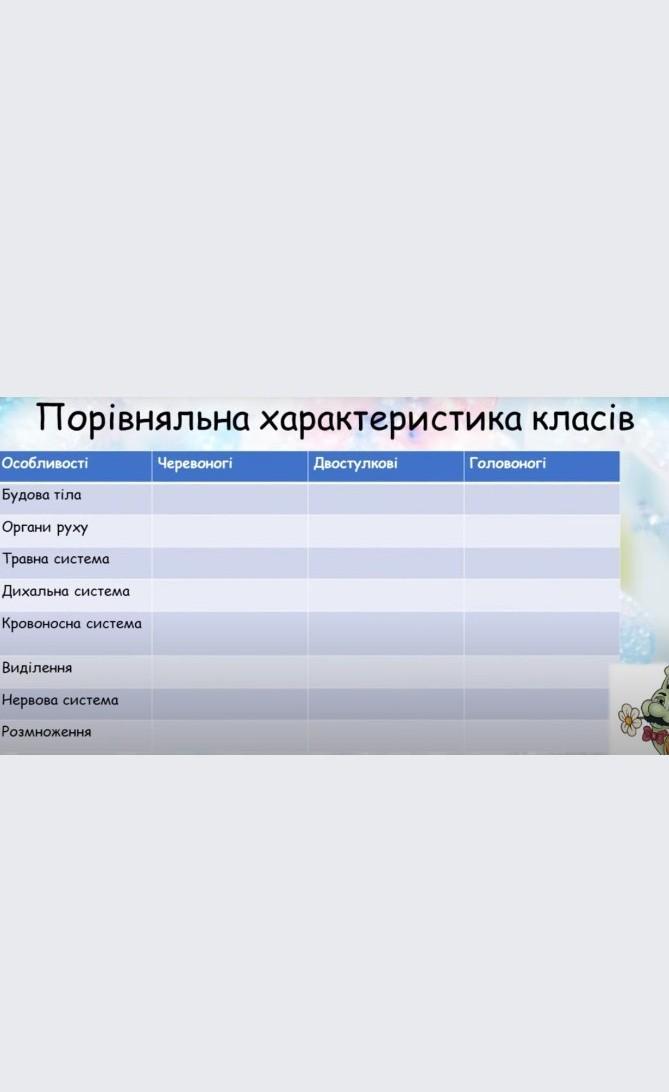 Порівняльна характеристика класів

| Особливості | Черевоногі | Двостулкові | Головоногі |
|---|---|---|---|
| Будова тіла | | | |
| Органи руху | | | |
| Травна система | | | |
| Дихальна система | | | |
| Кровоносна система | | | |
| Виділення | | | |
| Нервова система | | | |
| Розмноження | | | |